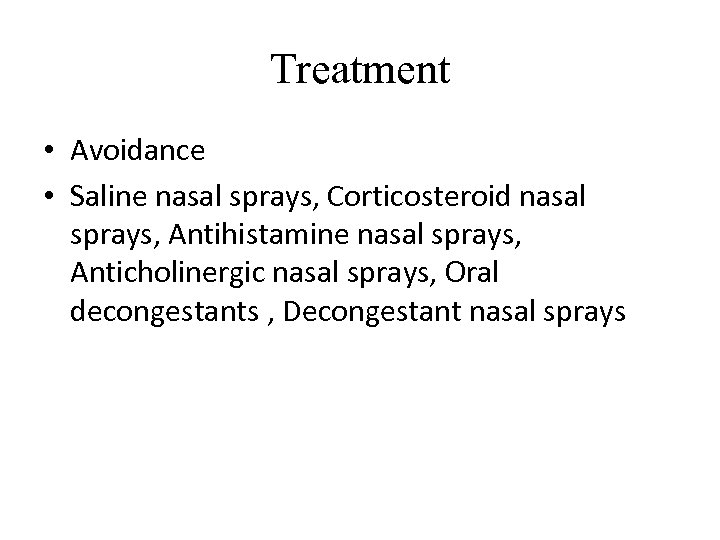 Treatment

• Avoidance
• Saline nasal sprays, Corticosteroid nasal sprays, Antihistamine nasal sprays, Anticholinergic nasal sprays, Oral decongestants , Decongestant nasal sprays